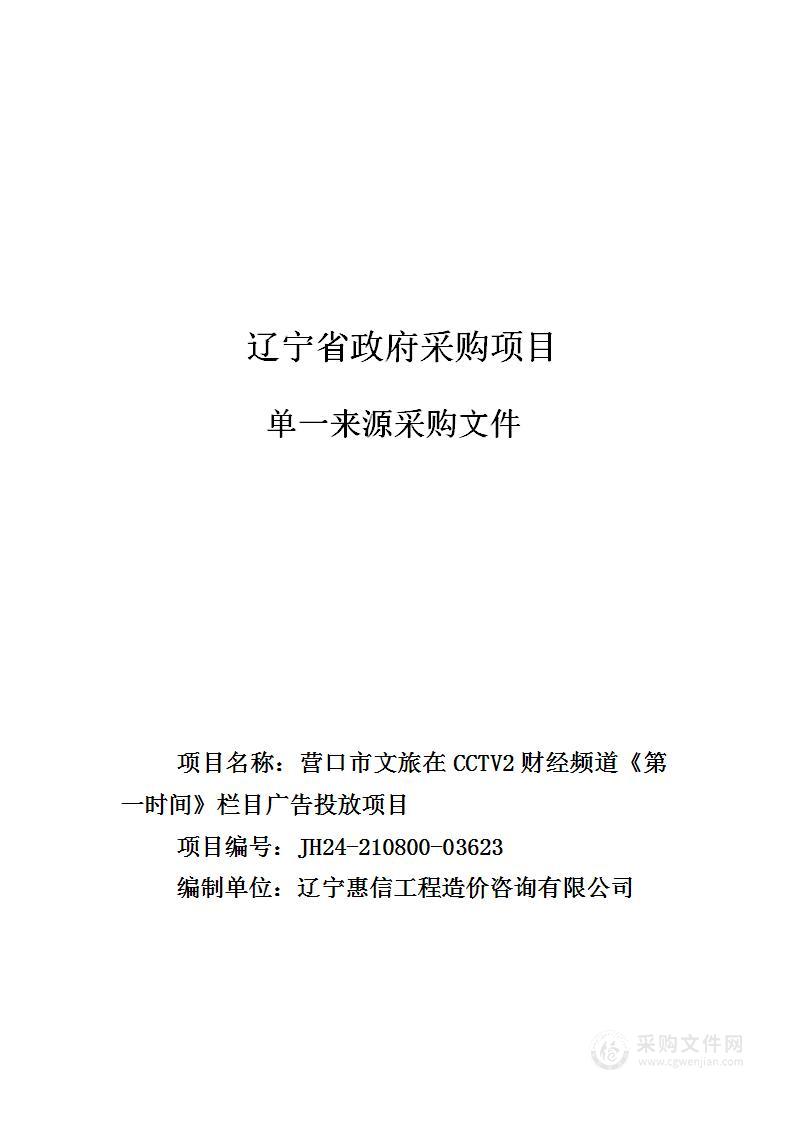 辽宁省政府采购项目

单一来源采购文件

项目名称：营口市文旅在 CCTV2 财经频道《第一时间》栏目广告投放项目

项目编号：JH24-210800-03623

编制单位：辽宁惠信工程造价咨询有限公司

采购文件网
www.cgwenjian.com